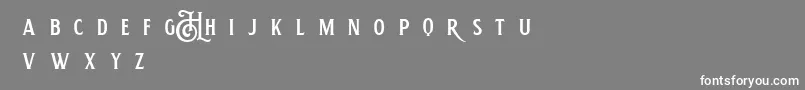 A B C D E F G H I J K L M N O P Q R S T U
V W X Y Z

fontsforyou.com